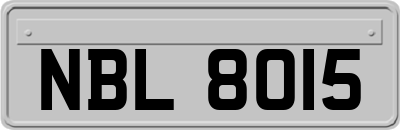 NBL 8015